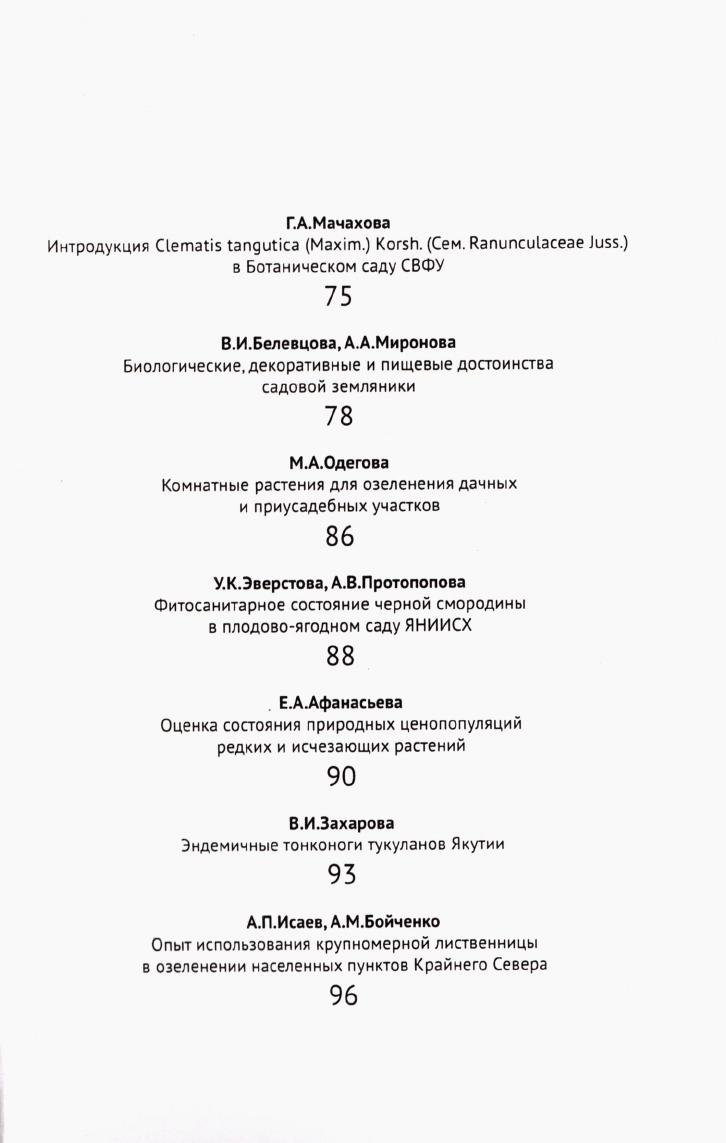 Г.А.Мачахова
Интродукция Clematis tangutica (Maxim.) Korsh. (Сем. Ranunculaceae Juss.) в Ботаническом саду СВФУ
75

В.И.Белевцова, А.А.Миронова
Биологические, декоративные и пищевые достоинства садовой земляники
78

М.А.Одегова
Комнатные растения для озеленения дачных и приусадебных участков
86

У.К.Эверстова, А.В.Протопопова
Фитосанитарное состояние черной смородины в плодово-ягодном саду ЯНИИСХ
88

Е.А.Афанасьева
Оценка состояния природных ценопопуляций редких и исчезающих растений
90

В.И.Захарова
Эндемичные тонконоги тукуланов Якутии
93

А.П.Исаев, А.М.Бойченко
Опыт использования крупномерной лиственницы в озеленении населенных пунктов Крайнего Севера
96